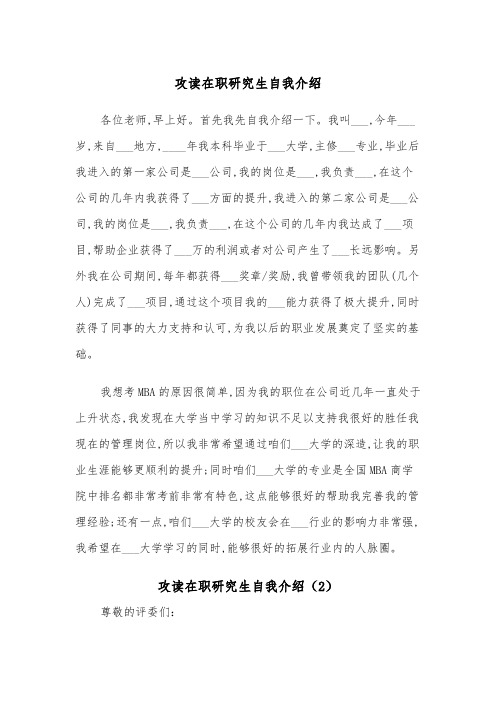 攻读在职研究生自我介绍

各位老师，早上好。首先我先自我介绍一下。我叫___，今年___岁，来自___地方，____年我本科毕业于___大学，主修___专业，毕业后我进入的第一家公司是___公司，我的岗位是___，我负责___，在这个公司的几年内我获得了___方面的提升，我进入的第二家公司是___公司，我的岗位是___，我负责___，在这个公司的几年内我达成了___项目，帮助企业获得了___万的利润或者对公司产生了___长远影响。另外我在公司期间，每年都获得___奖章/奖励，我曾带领我的团队(几个人)完成了___项目，通过这个项目我的___能力获得了极大提升，同时获得了同事的大力支持和认可，为我以后的职业发展奠定了坚实的基础。

我想考MBA的原因很简单，因为我的职位在公司近几年一直处于上升状态，我发现在大学当中学习的知识不足以支持我很好的胜任我现在的管理岗位，所以我非常希望通过咱们___大学的深造，让我的职业生涯能够更顺利的提升；同时咱们___大学的专业是全国MBA商学院中排名都非常考前非常有特色，这点能够很好的帮助我完善我的管理经验；还有一点，咱们___大学的校友会在___行业的影响力非常强，我希望在___大学学习的同时，能够很好的拓展行业内的人脉圈。

攻读在职研究生自我介绍（2）

尊敬的评委们：